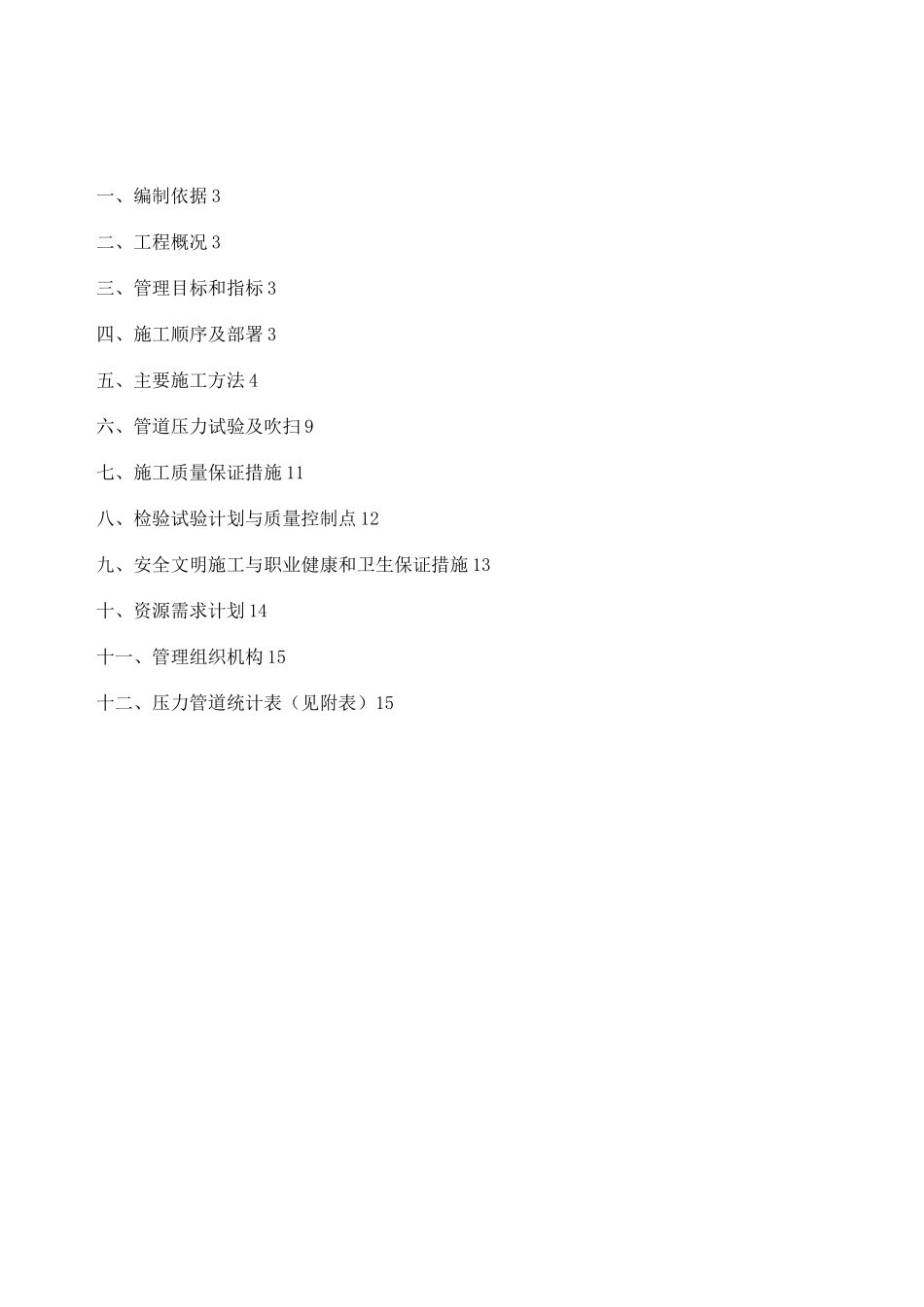 一、编制依据 3

二、工程概况 3

三、管理目标和指标 3

四、施工顺序及部署 3

五、主要施工方法 4

六、管道压力试验及吹扫 9

七、施工质量保证措施 11

八、检验试验计划与质量控制点 12

九、安全文明施工与职业健康和卫生保证措施 13

十、资源需求计划 14

十一、管理组织机构 15

十二、压力管道统计表（见附表）15